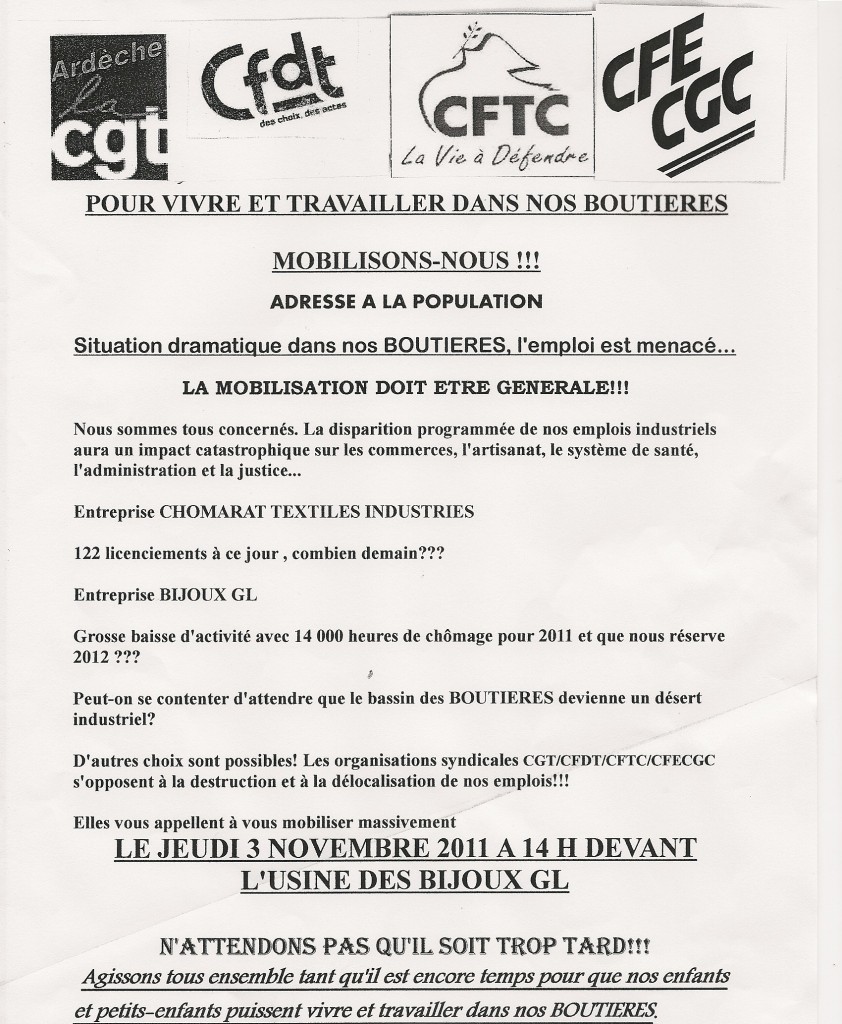 Ardèche
la
cgt

Cfdt
des choix, des actes

CFTC
La Vie à Défendre

CFE
CGC

POUR VIVRE ET TRAVAILLER DANS NOS BOUTIERES

MOBILISONS-NOUS !!!

ADRESSE A LA POPULATION

Situation dramatique dans nos BOUTIERES, l'emploi est menacé...

LA MOBILISATION DOIT ETRE GENERALE!!!

Nous sommes tous concernés. La disparition programmée de nos emplois industriels aura un impact catastrophique sur les commerces, l'artisanat, le système de santé, l'administration et la justice...

Entreprise CHOMARAT TEXTILES INDUSTRIES

122 licenciements à ce jour , combien demain???

Entreprise BIJOUX GL

Grosse baisse d'activité avec 14 000 heures de chômage pour 2011 et que nous réserve 2012 ???

Peut-on se contenter d'attendre que le bassin des BOUTIERES devienne un désert industriel?

D'autres choix sont possibles! Les organisations syndicales CGT/CFDT/CFTC/CFECGC s'opposent à la destruction et à la délocalisation de nos emplois!!!

Elles vous appellent à vous mobiliser massivement

LE JEUDI 3 NOVEMBRE 2011 A 14 H DEVANT L'USINE DES BIJOUX GL

N'ATTENDONS PAS QU'IL SOIT TROP TARD!!!

Agissons tous ensemble tant qu'il est encore temps pour que nos enfants et petits-enfants puissent vivre et travailler dans nos BOUTIERES.